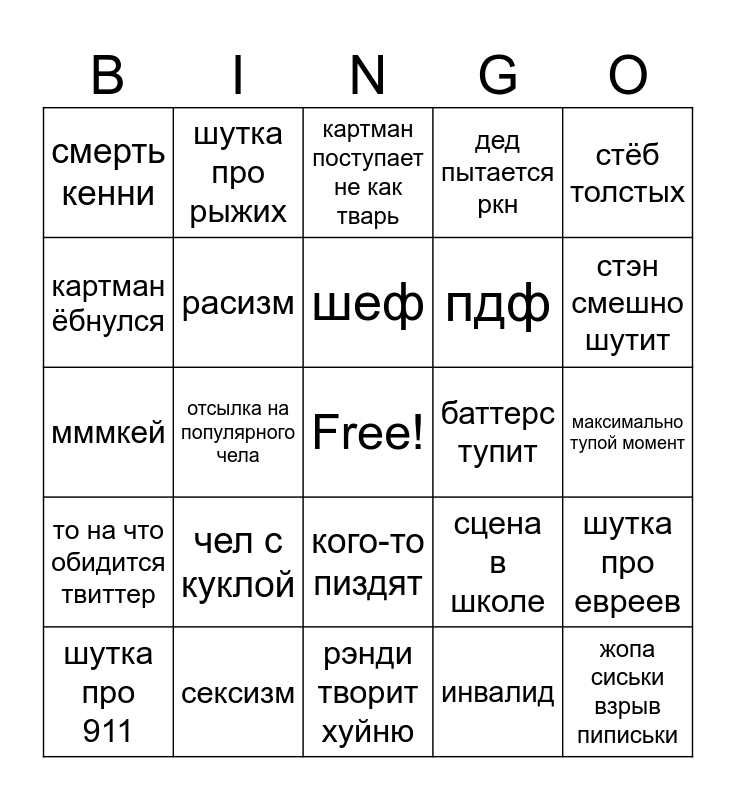 | B | I | N | G | O |
|---|---|---|---|---|
| смерть кенни | шутка про рыжих | картман поступает не как тварь | дед пытается ркн | стёб толстых |
| картман ёбнулся | расизм | шеф | пдф | стэн смешно шутит |
| мммкей | отсылка на популярного чела | Free! | баттерс тупит | максимально тупой момент |
| то на что обидится твиттер | чел с куклой | кого-то пиздят | сцена в школе | шутка про евреев |
| шутка про 911 | сексизм | рэнди творит хуйню | инвалид | жопа сиськи взрыв пиписьки |